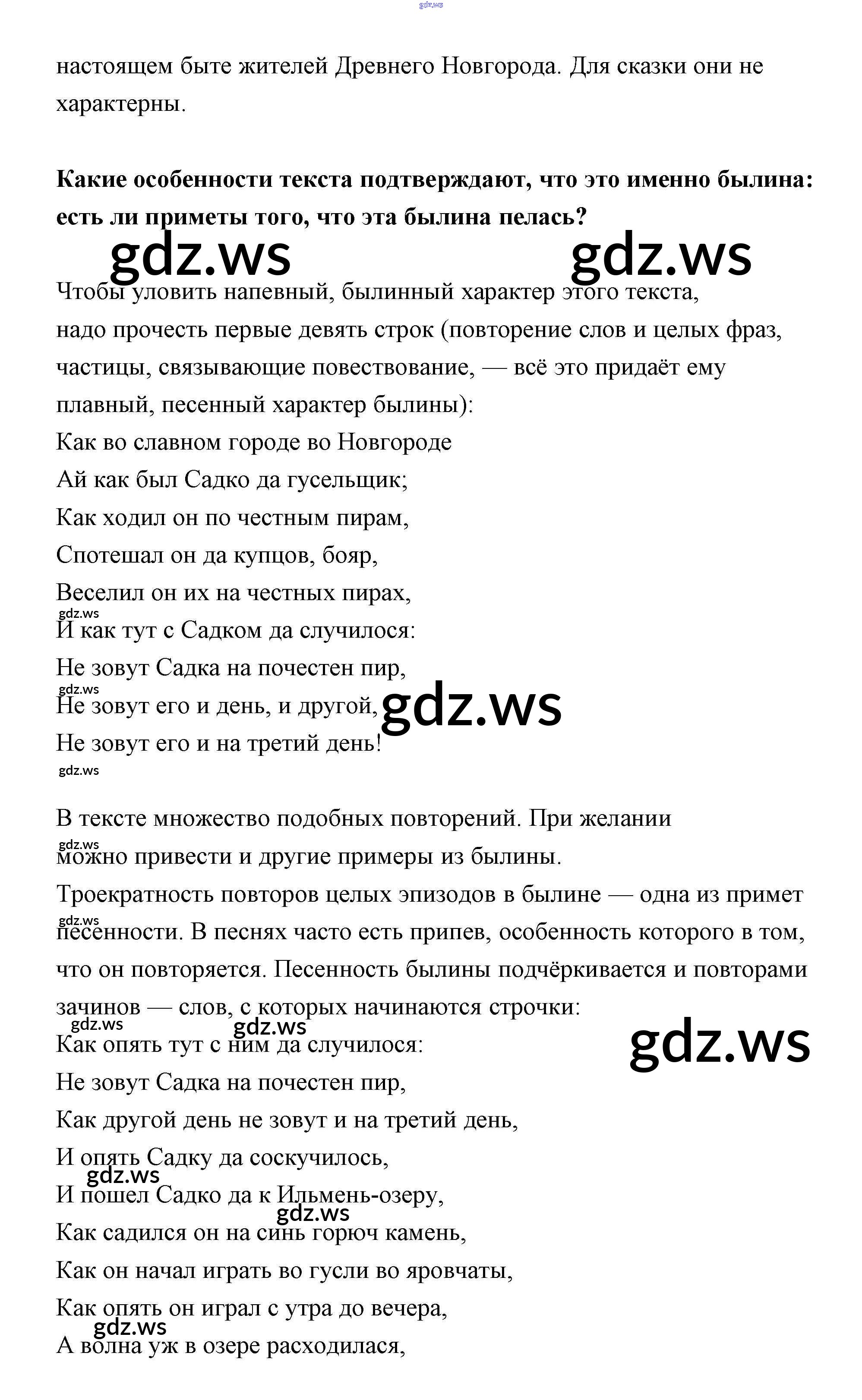 gdz.ws

настоящем быте жителей Древнего Новгорода. Для сказки они не характерны.

**Какие особенности текста подтверждают, что это именно былина: есть ли приметы того, что эта былина пелась?**

gdz.ws gdz.ws

Чтобы уловить напевный, былинный характер этого текста, надо прочесть первые девять строк (повторение слов и целых фраз, частицы, связывающие повествование, — всё это придаёт ему плавный, песенный характер былины):
Как во славном городе во Новгороде
Ай как был Садко да гусельщик;
Как ходил он по честным пирам,
Спотешал он да купцов, бояр,
Веселил он их на честных пирах,
gdz.ws
И как тут с Садком да случилося:
Не зовут Садка на почестен пир,
gdz.ws
Не зовут его и день, и другой, gdz.ws
Не зовут его и на третий день!
gdz.ws

В тексте множество подобных повторений. При желании
gdz.ws
можно привести и другие примеры из былины.
Троекратность повторов целых эпизодов в былине — одна из примет
gdz.ws
песенности. В песнях часто есть припев, особенность которого в том, что он повторяется. Песенность былины подчёркивается и повторами зачинов — слов, с которых начинаются строчки:
gdz.ws gdz.ws gdz.ws
Как опять тут с ним да случилося:
Не зовут Садка на почестен пир,
Как другой день не зовут и на третий день,
И опять Садку да соскучилось,
gdz.ws
И пошел Садко да к Ильмень-озеру,
gdz.ws
Как садился он на синь горюч камень,
Как он начал играть во гусли во яровчаты,
Как опять он играл с утра до вечера,
gdz.ws
А волна уж в озере расходилася,